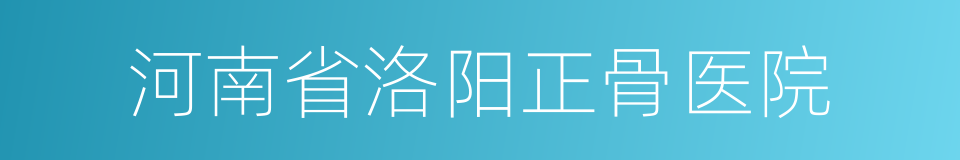 河南省洛阳正骨医院